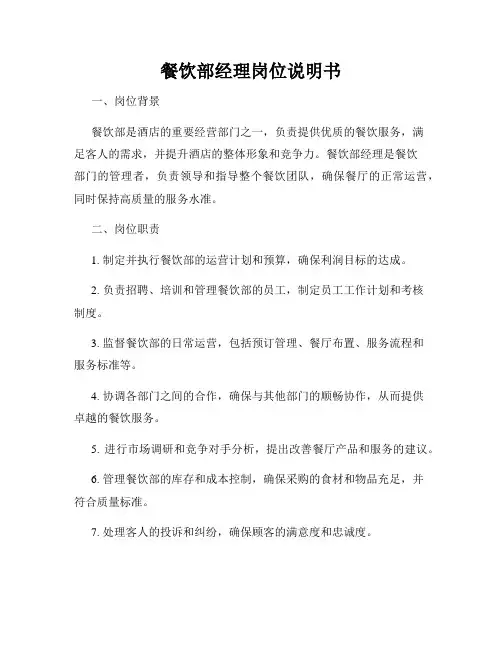 餐饮部经理岗位说明书

一、岗位背景

餐饮部是酒店的重要经营部门之一，负责提供优质的餐饮服务，满足客人的需求，并提升酒店的整体形象和竞争力。餐饮部经理是餐饮部门的管理者，负责领导和指导整个餐饮团队，确保餐厅的正常运营，同时保持高质量的服务水准。

二、岗位职责

1. 制定并执行餐饮部的运营计划和预算，确保利润目标的达成。

2. 负责招聘、培训和管理餐饮部的员工，制定员工工作计划和考核制度。

3. 监督餐饮部的日常运营，包括预订管理、餐厅布置、服务流程和服务标准等。

4. 协调各部门之间的合作，确保与其他部门的顺畅协作，从而提供卓越的餐饮服务。

5. 进行市场调研和竞争对手分析，提出改善餐厅产品和服务的建议。

6. 管理餐饮部的库存和成本控制，确保采购的食材和物品充足，并符合质量标准。

7. 处理客人的投诉和纠纷，确保顾客的满意度和忠诚度。